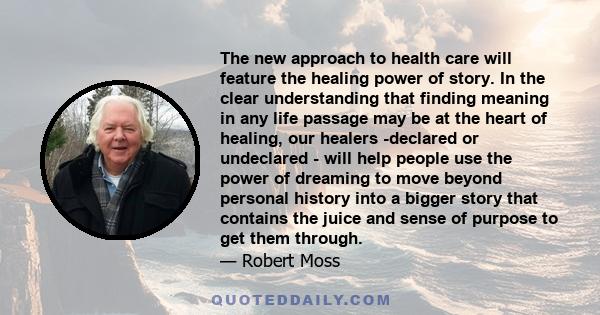 The new approach to health care will feature the healing power of story. In the clear understanding that finding meaning in any life passage may be at the heart of healing, our healers -declared or undeclared - will help people use the power of dreaming to move beyond personal history into a bigger story that contains the juice and sense of purpose to get them through.
— Robert Moss

QUOTEDDAILY.COM